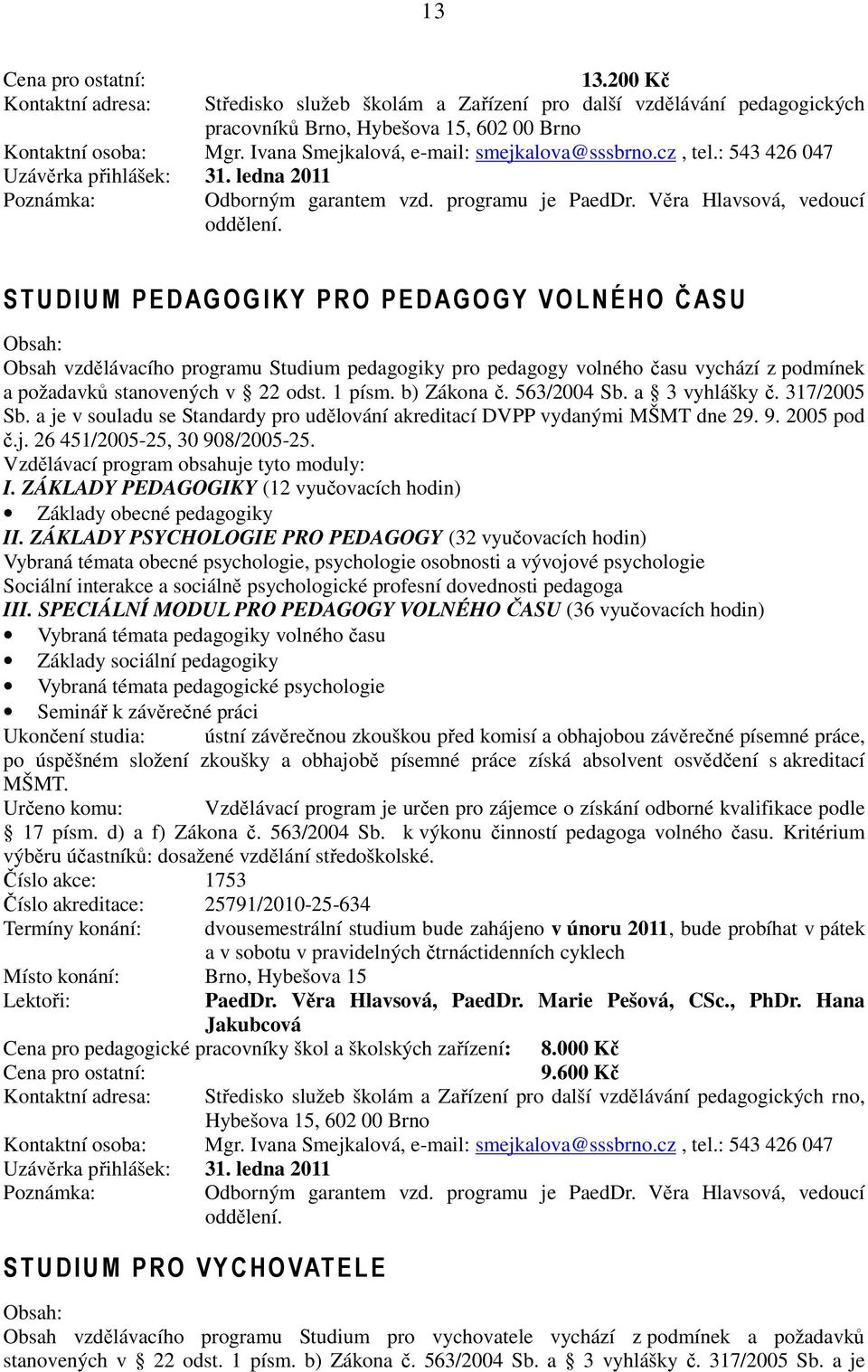 13

Cena pro ostatní: 13.200 Kč
Kontaktní adresa: Středisko služeb školám a Zařízení pro další vzdělávání pedagogických pracovníků Brno, Hybešova 15, 602 00 Brno
Kontaktní osoba: Mgr. Ivana Smejkalová, e-mail: smejkalova@sssbrno.cz , tel.: 543 426 047
Uzávěrka přihlášek: 31. ledna 2011
Poznámka: Odborným garantem vzd. programu je PaedDr. Věra Hlavsová, vedoucí oddělení.

STUDIUM PEDAGOGIKY PRO PEDAGOGY VOLNÉHO ČASU

Obsah:
Obsah vzdělávacího programu Studium pedagogiky pro pedagogy volného času vychází z podmínek a požadavků stanovených v § 22 odst. 1 písm. b) Zákona č. 563/2004 Sb. a § 3 vyhlášky č. 317/2005 Sb. a je v souladu se Standardy pro udělování akreditací DVPP vydanými MŠMT dne 29. 9. 2005 pod č.j. 26 451/2005-25, 30 908/2005-25.
Vzdělávací program obsahuje tyto moduly:
I. ZÁKLADY PEDAGOGIKY (12 vyučovacích hodin)
• Základy obecné pedagogiky
II. ZÁKLADY PSYCHOLOGIE PRO PEDAGOGY (32 vyučovacích hodin)
Vybraná témata obecné psychologie, psychologie osobnosti a vývojové psychologie
Sociální interakce a sociálně psychologické profesní dovednosti pedagoga
III. SPECIÁLNÍ MODUL PRO PEDAGOGY VOLNÉHO ČASU (36 vyučovacích hodin)
• Vybraná témata pedagogiky volného času
• Základy sociální pedagogiky
• Vybraná témata pedagogické psychologie
• Seminář k závěrečné práci
Ukončení studia: ústní závěrečnou zkouškou před komisí a obhajobou závěrečné písemné práce, po úspěšném složení zkoušky a obhajobě písemné práce získá absolvent osvědčení s akreditací MŠMT.
Určeno komu: Vzdělávací program je určen pro zájemce o získání odborné kvalifikace podle § 17 písm. d) a f) Zákona č. 563/2004 Sb. k výkonu činností pedagoga volného času. Kritérium výběru účastníků: dosažené vzdělání středoškolské.
Číslo akce: 1753
Číslo akreditace: 25791/2010-25-634
Termíny konání: dvousemestrální studium bude zahájeno v únoru 2011, bude probíhat v pátek a v sobotu v pravidelných čtrnáctidenních cyklech
Místo konání: Brno, Hybešova 15
Lektoři: PaedDr. Věra Hlavsová, PaedDr. Marie Pešová, CSc., PhDr. Hana Jakubcová
Cena pro pedagogické pracovníky škol a školských zařízení: 8.000 Kč
Cena pro ostatní: 9.600 Kč
Kontaktní adresa: Středisko služeb školám a Zařízení pro další vzdělávání pedagogických rno, Hybešova 15, 602 00 Brno
Kontaktní osoba: Mgr. Ivana Smejkalová, e-mail: smejkalova@sssbrno.cz , tel.: 543 426 047
Uzávěrka přihlášek: 31. ledna 2011
Poznámka: Odborným garantem vzd. programu je PaedDr. Věra Hlavsová, vedoucí oddělení.

STUDIUM PRO VYCHOVATELE

Obsah:
Obsah vzdělávacího programu Studium pro vychovatele vychází z podmínek a požadavků stanovených v § 22 odst. 1 písm. b) Zákona č. 563/2004 Sb. a § 3 vyhlášky č. 317/2005 Sb. a je